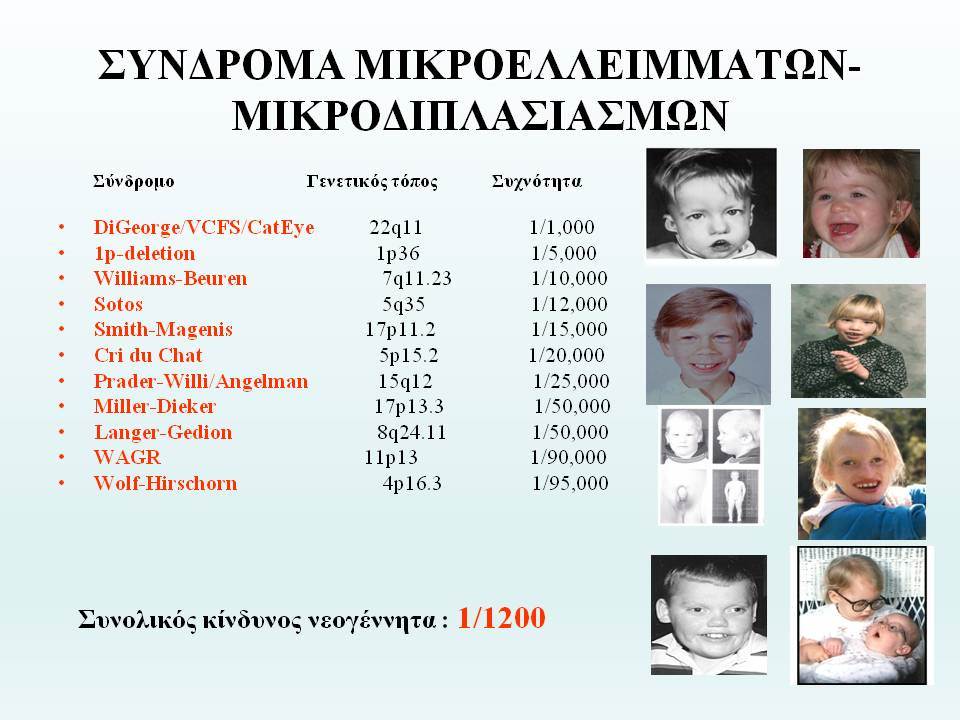 ΣΥΝΔΡΟΜΑ ΜΙΚΡΟΕΛΛΕΙΜΜΑΤΩΝ-ΜΙΚΡΟΔΙΠΛΑΣΙΑΣΜΩΝ

| Σύνδρομο | Γενετικός τόπος | Συχνότητα |
|---|---|---|
| • DiGeorge/VCFS/CatEye | 22q11 | 1/1,000 |
| • 1p-deletion | 1p36 | 1/5,000 |
| • Williams-Beuren | 7q11.23 | 1/10,000 |
| • Sotos | 5q35 | 1/12,000 |
| • Smith-Magenis | 17p11.2 | 1/15,000 |
| • Cri du Chat | 5p15.2 | 1/20,000 |
| • Prader-Willi/Angelman | 15q12 | 1/25,000 |
| • Miller-Dieker | 17p13.3 | 1/50,000 |
| • Langer-Gedion | 8q24.11 | 1/50,000 |
| • WAGR | 11p13 | 1/90,000 |
| • Wolf-Hirschorn | 4p16.3 | 1/95,000 |

Συνολικός κίνδυνος νεογέννητα : 1/1200